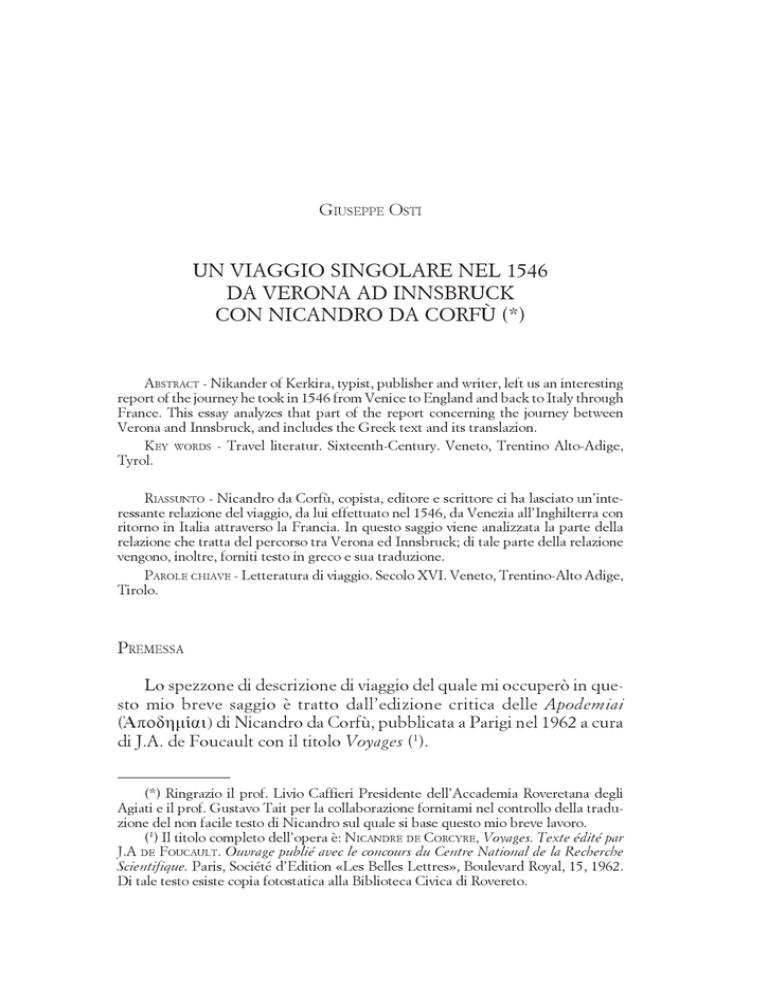 Giuseppe Osti

UN VIAGGIO SINGOLARE NEL 1546
DA VERONA AD INNSBRUCK
CON NICANDRO DA CORFÙ (*)

Abstract - Nikander of Kerkira, typist, publisher and writer, left us an interesting report of the journey he took in 1546 from Venice to England and back to Italy through France. This essay analyzes that part of the report concerning the journey between Verona and Innsbruck, and includes the Greek text and its translazion.

Key words - Travel literatur. Sixteenth-Century. Veneto, Trentino Alto-Adige, Tyrol.

Riassunto - Nicandro da Corfù, copista, editore e scrittore ci ha lasciato un'interessante relazione del viaggio, da lui effettuato nel 1546, da Venezia all'Inghilterra con ritorno in Italia attraverso la Francia. In questo saggio viene analizzata la parte della relazione che tratta del percorso tra Verona ed Innsbruck; di tale parte della relazione vengono, inoltre, forniti testo in greco e sua traduzione.

Parole chiave - Letteratura di viaggio. Secolo XVI. Veneto, Trentino-Alto Adige, Tirolo.

Premessa

Lo spezzone di descrizione di viaggio del quale mi occuperò in questo mio breve saggio è tratto dall'edizione critica delle Apodemiai (Ἀποδημίαι) di Nicandro da Corfù, pubblicata a Parigi nel 1962 a cura di J.A. de Foucault con il titolo Voyages ($^{1}$).

(*) Ringrazio il prof. Livio Caffieri Presidente dell'Accademia Roveretana degli Agiati e il prof. Gustavo Tait per la collaborazione fornitami nel controllo della traduzione del non facile testo di Nicandro sul quale si base questo mio breve lavoro.

($^{1}$) Il titolo completo dell'opera è: Nicandre de Corcyre, Voyages. Texte édité par J.A de Foucault. Ouvrage publié avec le concours du Centre National de la Recherche Scientifique. Paris, Société d'Edition «Les Belles Lettres», Boulevard Royal, 15, 1962. Di tale testo esiste copia fotostatica alla Biblioteca Civica di Rovereto.